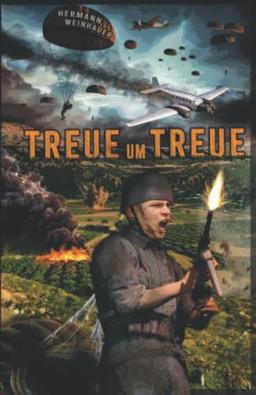 HERMANN WEINHAUER

TREUE UM TREUE